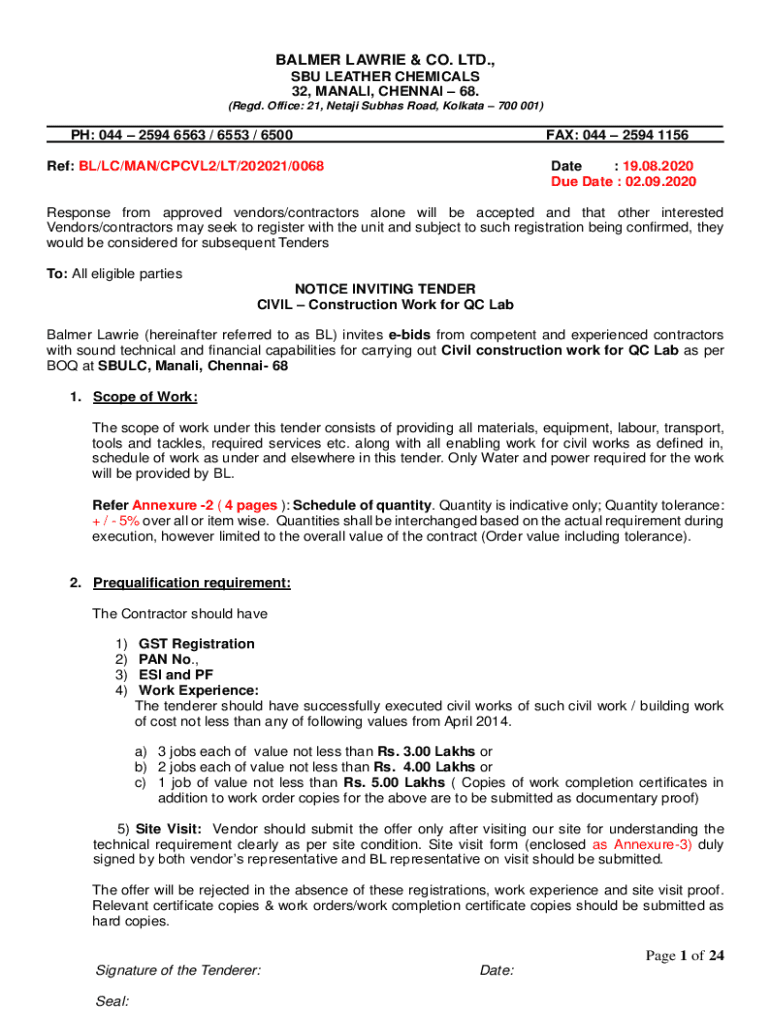 BALMER LAWRIE & CO. LTD.,
SBU LEATHER CHEMICALS
32, MANALI, CHENNAI – 68.
(Regd. Office: 21, Netaji Subhas Road, Kolkata – 700 001)

PH: 044 – 2594 6563 / 6553 / 6500 FAX: 044 – 2594 1156

Ref: BL/LC/MAN/CPCVL2/LT/202021/0068

Date : 19.08.2020
Due Date : 02.09.2020

Response from approved vendors/contractors alone will be accepted and that other interested Vendors/contractors may seek to register with the unit and subject to such registration being confirmed, they would be considered for subsequent Tenders

To: All eligible parties

NOTICE INVITING TENDER
CIVIL – Construction Work for QC Lab

Balmer Lawrie (hereinafter referred to as BL) invites e-bids from competent and experienced contractors with sound technical and financial capabilities for carrying out Civil construction work for QC Lab as per BOQ at SBULC, Manali, Chennai- 68

1. Scope of Work:

The scope of work under this tender consists of providing all materials, equipment, labour, transport, tools and tackles, required services etc. along with all enabling work for civil works as defined in, schedule of work as under and elsewhere in this tender. Only Water and power required for the work will be provided by BL.

Refer Annexure -2 ( 4 pages ): Schedule of quantity. Quantity is indicative only; Quantity tolerance: + / - 5% over all or item wise. Quantities shall be interchanged based on the actual requirement during execution, however limited to the overall value of the contract (Order value including tolerance).

2. Prequalification requirement:

The Contractor should have

1) GST Registration
2) PAN No.,
3) ESI and PF
4) Work Experience:
The tenderer should have successfully executed civil works of such civil work / building work of cost not less than any of following values from April 2014.

a) 3 jobs each of value not less than Rs. 3.00 Lakhs or
b) 2 jobs each of value not less than Rs. 4.00 Lakhs or
c) 1 job of value not less than Rs. 5.00 Lakhs ( Copies of work completion certificates in addition to work order copies for the above are to be submitted as documentary proof)

5) Site Visit: Vendor should submit the offer only after visiting our site for understanding the technical requirement clearly as per site condition. Site visit form (enclosed as Annexure-3) duly signed by both vendor's representative and BL representative on visit should be submitted.

The offer will be rejected in the absence of these registrations, work experience and site visit proof. Relevant certificate copies & work orders/work completion certificate copies should be submitted as hard copies.

Page 1 of 24

Signature of the Tenderer: Date:

Seal: